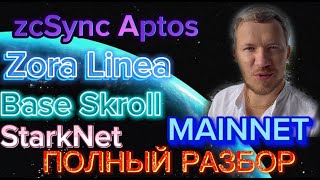 zcSync Aptos
Zora Linea
Base Skroll
StarkNet
MAINNET
ПОЛНЫЙ РАЗБОР